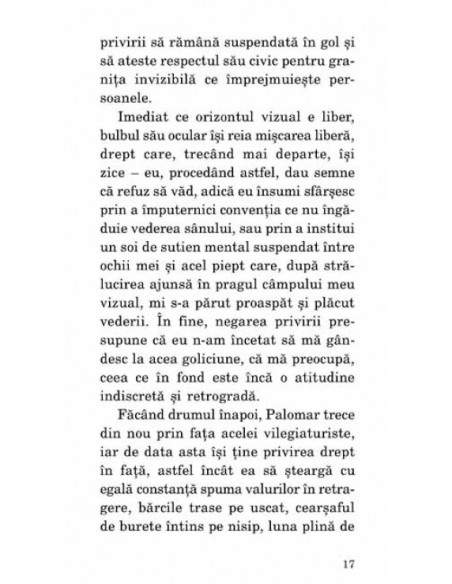 privirii să rămână suspendată în gol și să ateste respectul său civic pentru granița invizibilă ce împrejmuiește persoanele.

Imediat ce orizontul vizual e liber, bulbul său ocular își reia mișcarea liberă, drept care, trecând mai departe, își zice – eu, procedând astfel, dau semne că refuz să văd, adică eu însumi sfârșesc prin a împuternici convenția ce nu îngăduie vederea sânului, sau prin a institui un soi de sutien mental suspendat între ochii mei și acel piept care, după strălucirea ajunsă în pragul câmpului meu vizual, mi s-a părut proaspăt și plăcut vederii. În fine, negarea privirii presupune că eu n-am încetat să mă gândesc la acea goliciune, că mă preocupă, ceea ce în fond este încă o atitudine indiscretă și retrogradă.

Făcând drumul înapoi, Palomar trece din nou prin fața acelei vilegiaturiste, iar de data asta își ține privirea drept în față, astfel încât ea să șteargă cu egală constanță spuma valurilor în retragere, bărcile trase pe uscat, cearșaful de burete întins pe nisip, luna plină de

17